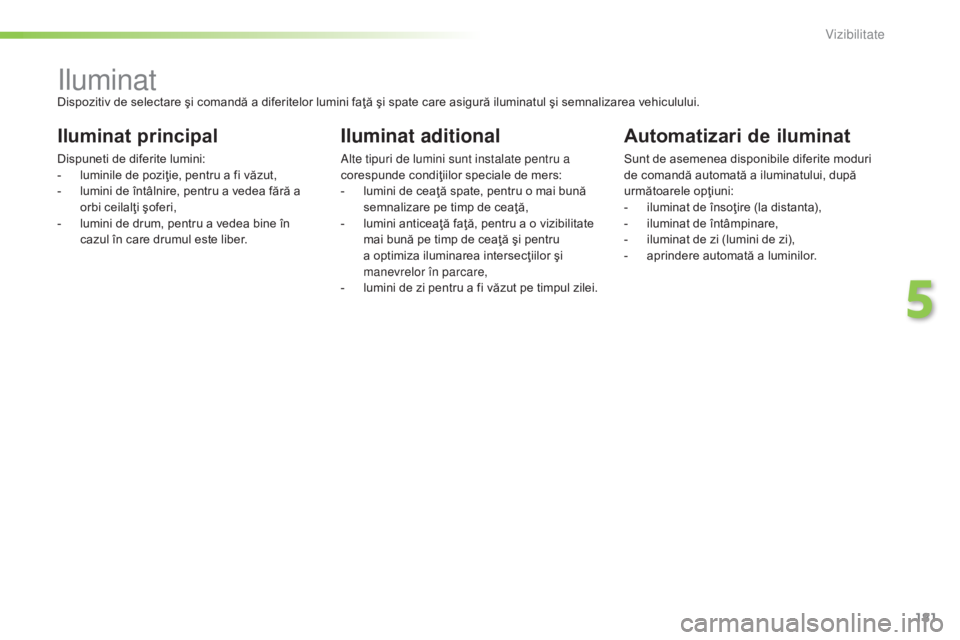 Vizibilitate

Iluminat

Dispozitiv de selectare şi comandă a diferitelor lumini faţă şi spate care asigură iluminatul şi semnalizarea vehiculului.

Iluminat principal

Dispuneti de diferite lumini:
- luminile de poziţie, pentru a fi văzut,
- lumini de întâlnire, pentru a vedea fără a orbi ceilalţi şoferi,
- lumini de drum, pentru a vedea bine în cazul în care drumul este liber.

Iluminat aditional

Alte tipuri de lumini sunt instalate pentru a corespunde condiţiilor speciale de mers:
- lumini de ceaţă spate, pentru o mai bună semnalizare pe timp de ceaţă,
- lumini anticeaţă faţă, pentru a o vizibilitate mai bună pe timp de ceaţă şi pentru a optimiza iluminarea intersecţiilor şi manevrelor în parcare,
- lumini de zi pentru a fi văzut pe timpul zilei.

Automatizari de iluminat

Sunt de asemenea disponibile diferite moduri de comandă automată a iluminatului, după următoarele opţiuni:
- iluminat de însoţire (la distanta),
- iluminat de întâmpinare,
- iluminat de zi (lumini de zi),
- aprindere automată a luminilor.

5

181

carmanualsonline.info